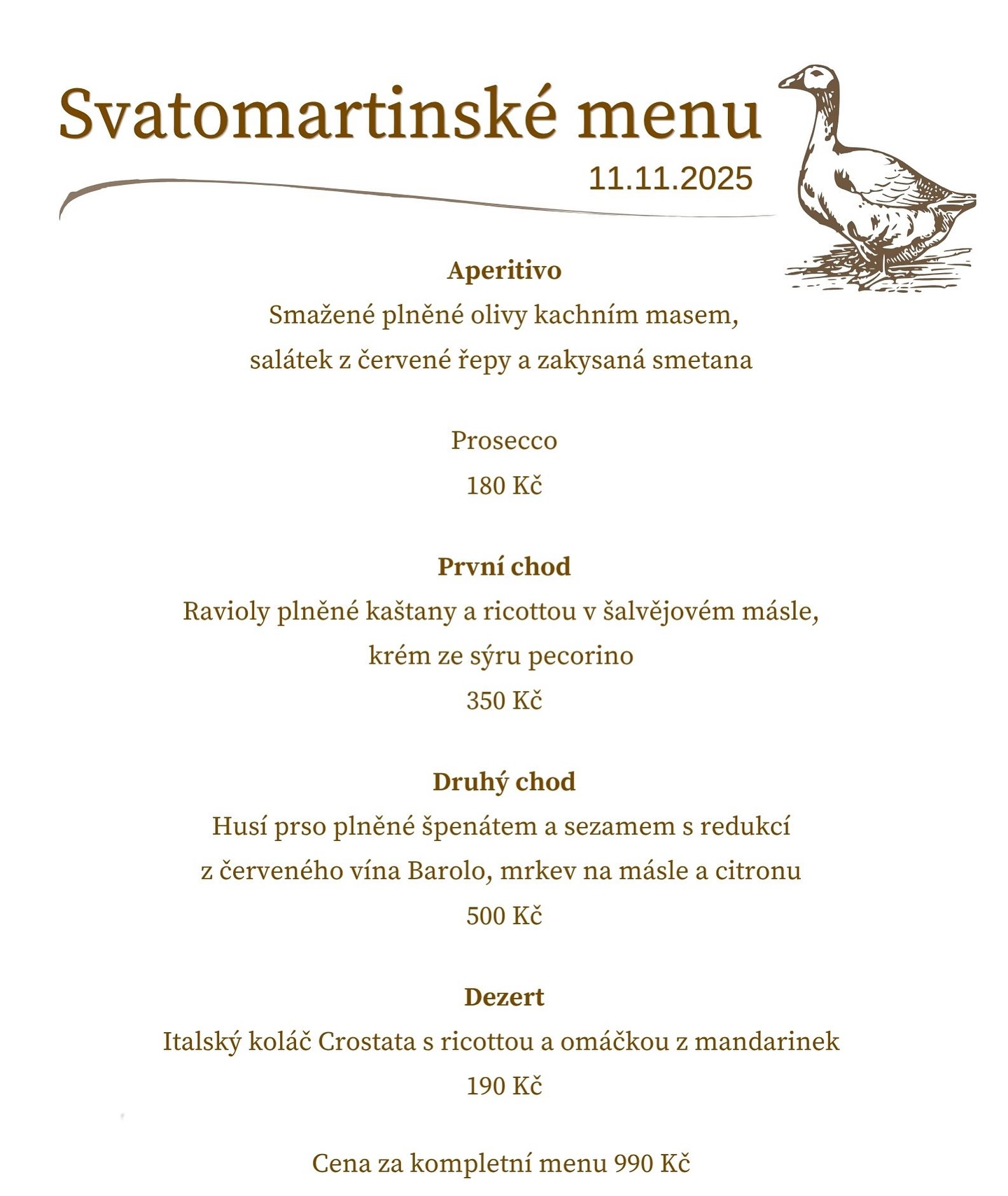 Svatomartinské menu
11.11.2025

Aperitivo
Smažené plněné olivy kachním masem,
salátek z červené řepy a zakysaná smetana

Prosecco
180 Kč

První chod
Ravioly plněné kaštany a ricottou v šalvějovém másle,
krém ze sýru pecorino
350 Kč

Druhý chod
Husí prso plněné špenátem a sezamem s redukcí
z červeného vína Barolo, mrkev na másle a citronu
500 Kč

Dezert
Italský koláč Crostata s ricottou a omáčkou z mandarinek
190 Kč

Cena za kompletní menu 990 Kč